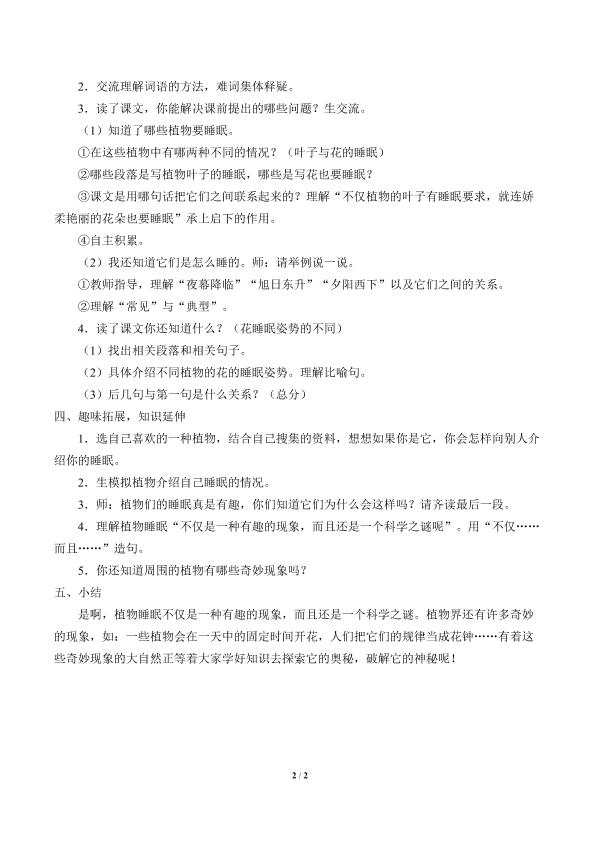 2．交流理解词语的方法，难词集体释疑。

3．读了课文，你能解决课前提出的哪些问题？生交流。

（1）知道了哪些植物要睡眠。

①在这些植物中有哪两种不同的情况？（叶子与花的睡眠）

②哪些段落是写植物叶子的睡眠，哪些是写花也要睡眠？

③课文是用哪句话把它们之间联系起来的？理解“不仅植物的叶子有睡眠要求，就连娇柔艳丽的花朵也要睡眠”承上启下的作用。

④自主积累。

（2）我还知道它们是怎么睡的。师：请举例说一说。

①教师指导，理解“夜幕降临”“旭日东升”“夕阳西下”以及它们之间的关系。

②理解“常见”与“典型”。

4．读了课文你还知道什么？（花睡眠姿势的不同）

（1）找出相关段落和相关句子。

（2）具体介绍不同植物的花的睡眠姿势。理解比喻句。

（3）后几句与第一句是什么关系？（总分）

四、趣味拓展，知识延伸

1．选自己喜欢的一种植物，结合自己搜集的资料，想想如果你是它，你会怎样向别人介绍你的睡眠。

2．生模拟植物介绍自己睡眠的情况。

3．师：植物们的睡眠真是有趣，你们知道它们为什么会这样吗？请齐读最后一段。

4．理解植物睡眠“不仅是一种有趣的现象，而且还是一个科学之谜呢”。用“不仅……而且……”造句。

5．你还知道周围的植物有哪些奇妙现象吗？

五、小结

是啊，植物睡眠不仅是一种有趣的现象，而且还是一个科学之谜。植物界还有许多奇妙的现象，如：一些植物会在一天中的固定时间开花，人们把它们的规律当成花钟……有着这些奇妙现象的大自然正等着大家学好知识去探索它的奥秘，破解它的神秘呢！

2 / 2